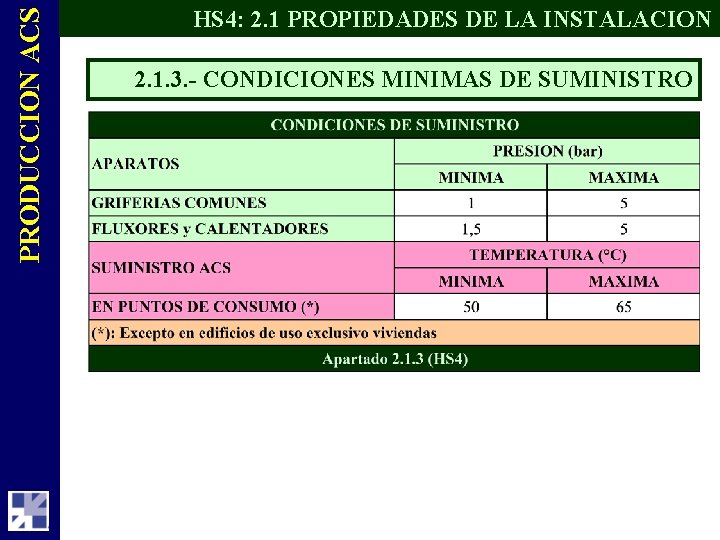 PRODUCCION ACS

HS4: 2.1 PROPIEDADES DE LA INSTALACION

2.1.3.- CONDICIONES MINIMAS DE SUMINISTRO

| CONDICIONES DE SUMINISTRO | | |
|---|---|---|
| APARATOS | PRESION (bar) | |
| | MINIMA | MAXIMA |
| GRIFERIAS COMUNES | 1 | 5 |
| FLUXORES y CALENTADORES | 1,5 | 5 |
| SUMINISTRO ACS | TEMPERATURA (°C) | |
| | MINIMA | MAXIMA |
| EN PUNTOS DE CONSUMO (*) | 50 | 65 |
| (*): Excepto en edificios de uso exclusivo viviendas | | |
| Apartado 2.1.3 (HS4) | | |